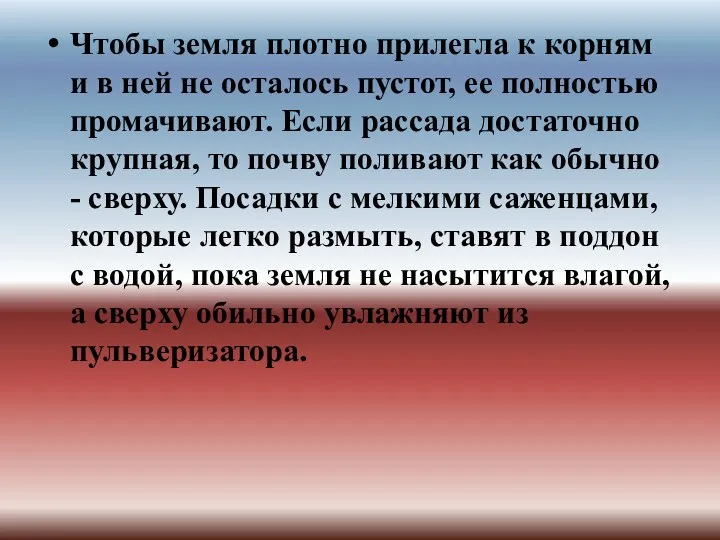 • Чтобы земля плотно прилегла к корням и в ней не осталось пустот, ее полностью промачивают. Если рассада достаточно крупная, то почву поливают как обычно - сверху. Посадки с мелкими саженцами, которые легко размыть, ставят в поддон с водой, пока земля не насытится влагой, а сверху обильно увлажняют из пульверизатора.